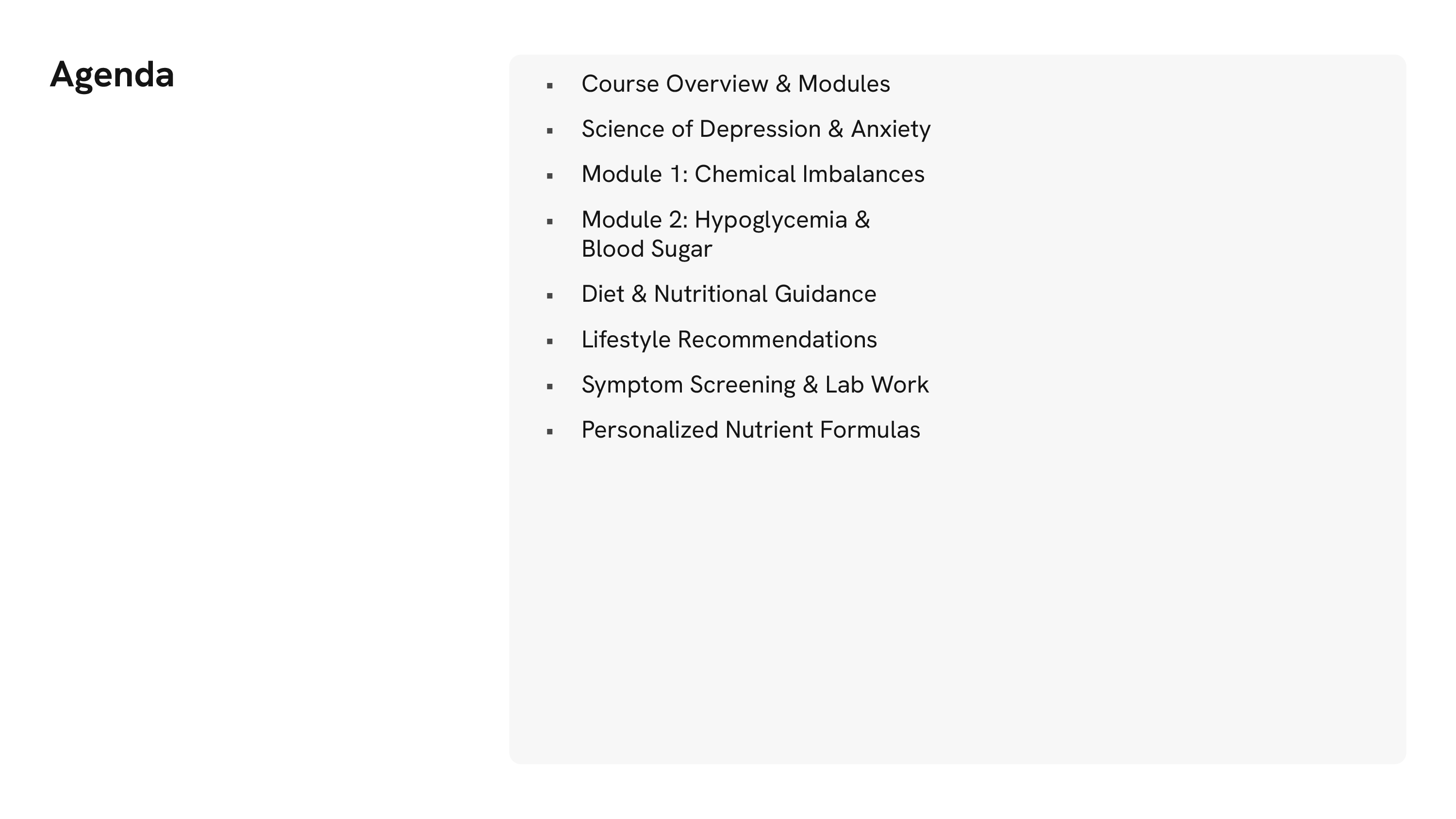 Agenda

• Course Overview & Modules
• Science of Depression & Anxiety
• Module 1: Chemical Imbalances
• Module 2: Hypoglycemia & Blood Sugar
• Diet & Nutritional Guidance
• Lifestyle Recommendations
• Symptom Screening & Lab Work
• Personalized Nutrient Formulas